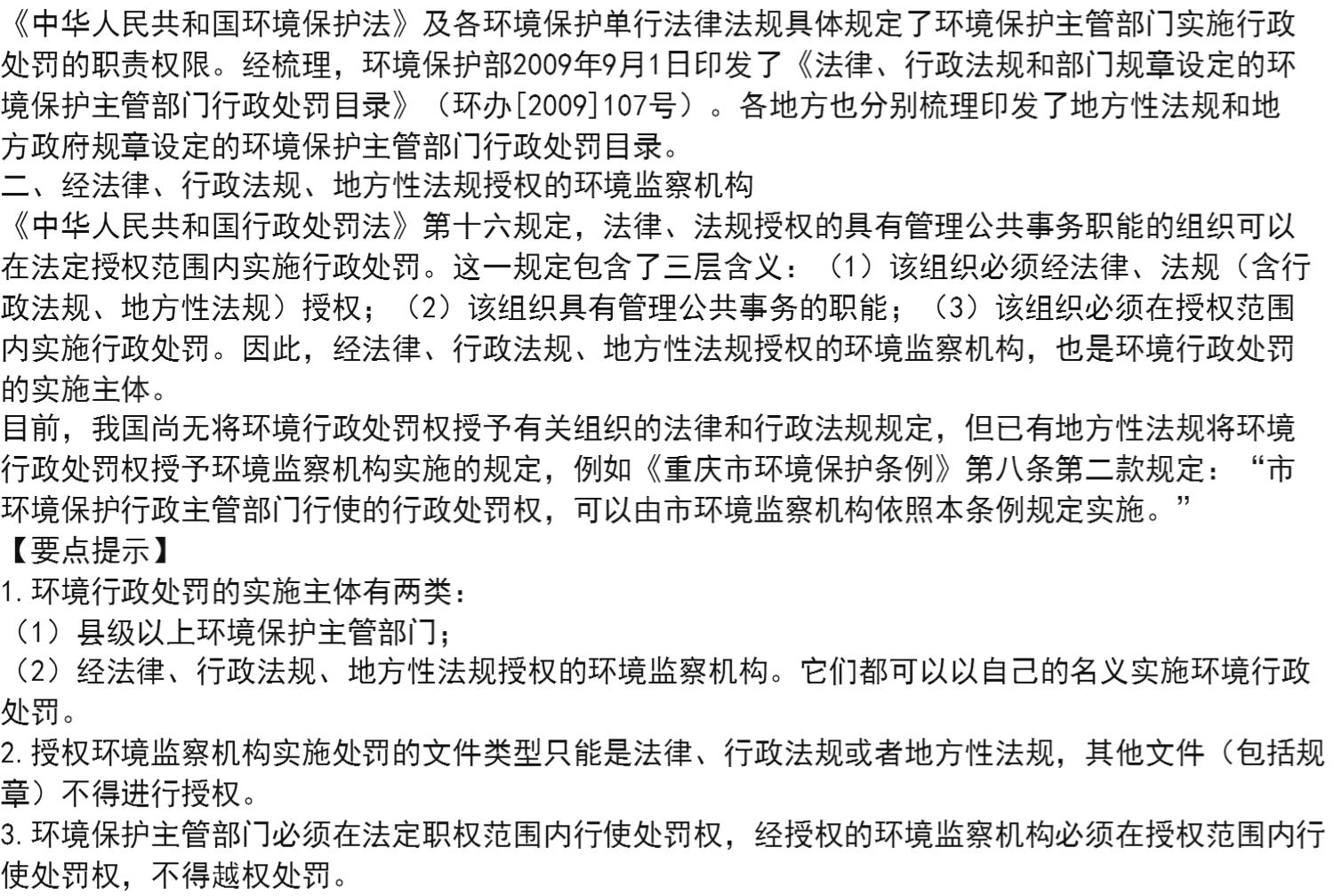 《中华人民共和国环境保护法》及各环境保护单行法律法规具体规定了环境保护主管部门实施行政处罚的职责权限。经梳理，环境保护部2009年9月1日印发了《法律、行政法规和部门规章设定的环境保护主管部门行政处罚目录》（环办[2009]107号）。各地方也分别梳理印发了地方性法规和地方政府规章设定的环境保护主管部门行政处罚目录。
二、经法律、行政法规、地方性法规授权的环境监察机构
《中华人民共和国行政处罚法》第十六规定，法律、法规授权的具有管理公共事务职能的组织可以在法定授权范围内实施行政处罚。这一规定包含了三层含义：（1）该组织必须经法律、法规（含行政法规、地方性法规）授权；（2）该组织具有管理公共事务的职能；（3）该组织必须在授权范围内实施行政处罚。因此，经法律、行政法规、地方性法规授权的环境监察机构，也是环境行政处罚的实施主体。
目前，我国尚无将环境行政处罚权授予有关组织的法律和行政法规规定，但已有地方性法规将环境行政处罚权授予环境监察机构实施的规定，例如《重庆市环境保护条例》第八条第二款规定：“市环境保护行政主管部门行使的行政处罚权，可以由市环境监察机构依照本条例规定实施。”
【要点提示】
1.环境行政处罚的实施主体有两类：
（1）县级以上环境保护主管部门；
（2）经法律、行政法规、地方性法规授权的环境监察机构。它们都可以以自己的名义实施环境行政处罚。
2.授权环境监察机构实施处罚的文件类型只能是法律、行政法规或者地方性法规，其他文件（包括规章）不得进行授权。
3.环境保护主管部门必须在法定职权范围内行使处罚权，经授权的环境监察机构必须在授权范围内行使处罚权，不得越权处罚。